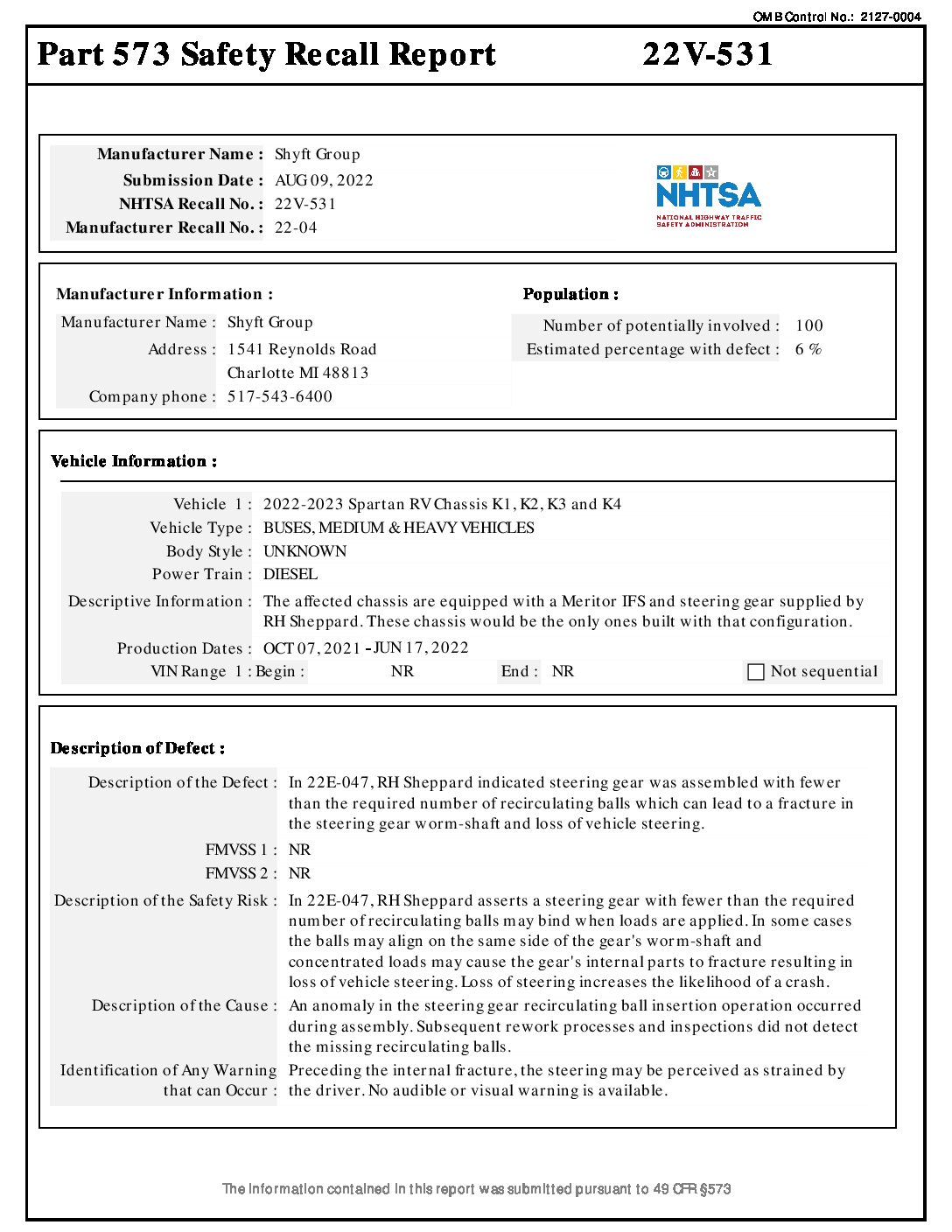 OMB Control No.: 2127-0004

Part 573 Safety Recall Report 22V-531

Manufacturer Name : Shyft Group
Submission Date : AUG 09, 2022
NHTSA Recall No. : 22V-531
Manufacturer Recall No. : 22-04

NHTSA
NATIONAL HIGHWAY TRAFFIC SAFETY ADMINISTRATION

Manufacturer Information :
Manufacturer Name : Shyft Group
Address : 1541 Reynolds Road
Charlotte MI 48813
Company phone : 517-543-6400

Population :
Number of potentially involved : 100
Estimated percentage with defect : 6 %

Vehicle Information :

Vehicle 1 : 2022-2023 Spartan RV Chassis K1, K2, K3 and K4
Vehicle Type : BUSES, MEDIUM & HEAVY VEHICLES
Body Style : UNKNOWN
Power Train : DIESEL
Descriptive Information : The affected chassis are equipped with a Meritor IFS and steering gear supplied by RH Sheppard. These chassis would be the only ones built with that configuration.
Production Dates : OCT 07, 2021 - JUN 17, 2022
VIN Range 1 : Begin : NR End : NR Not sequential

Description of Defect :

Description of the Defect : In 22E-047, RH Sheppard indicated steering gear was assembled with fewer than the required number of recirculating balls which can lead to a fracture in the steering gear worm-shaft and loss of vehicle steering.
FMVSS 1 : NR
FMVSS 2 : NR
Description of the Safety Risk : In 22E-047, RH Sheppard asserts a steering gear with fewer than the required number of recirculating balls may bind when loads are applied. In some cases the balls may align on the same side of the gear's worm-shaft and concentrated loads may cause the gear's internal parts to fracture resulting in loss of vehicle steering. Loss of steering increases the likelihood of a crash.
Description of the Cause : An anomaly in the steering gear recirculating ball insertion operation occurred during assembly. Subsequent rework processes and inspections did not detect the missing recirculating balls.
Identification of Any Warning that can Occur : Preceding the internal fracture, the steering may be perceived as strained by the driver. No audible or visual warning is available.

The information contained in this report was submitted pursuant to 49 CFR §573